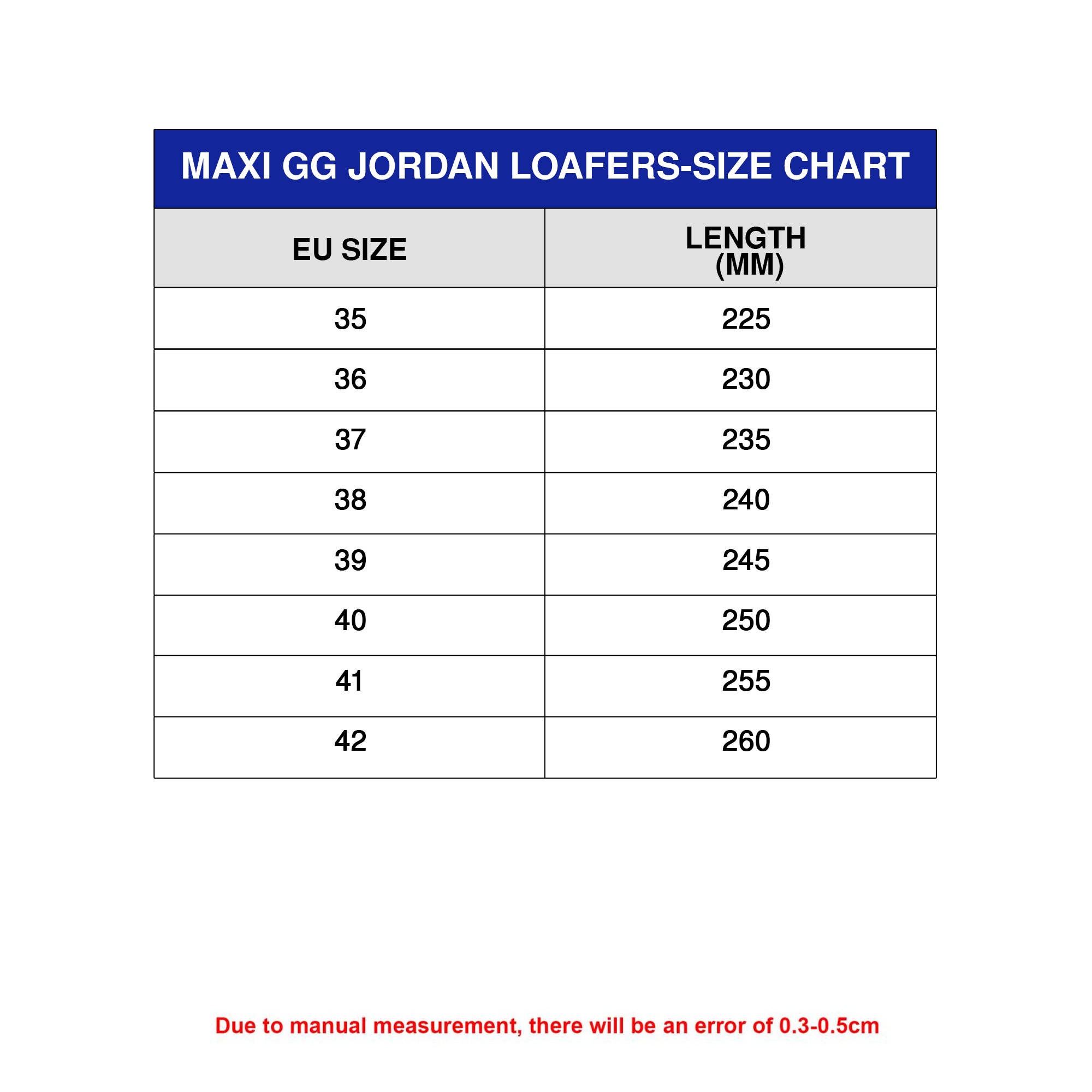 MAXI GG JORDAN LOAFERS-SIZE CHART

| EU SIZE | LENGTH (MM) |
|---|---|
| 35 | 225 |
| 36 | 230 |
| 37 | 235 |
| 38 | 240 |
| 39 | 245 |
| 40 | 250 |
| 41 | 255 |
| 42 | 260 |

Due to manual measurement, there will be an error of 0.3-0.5cm